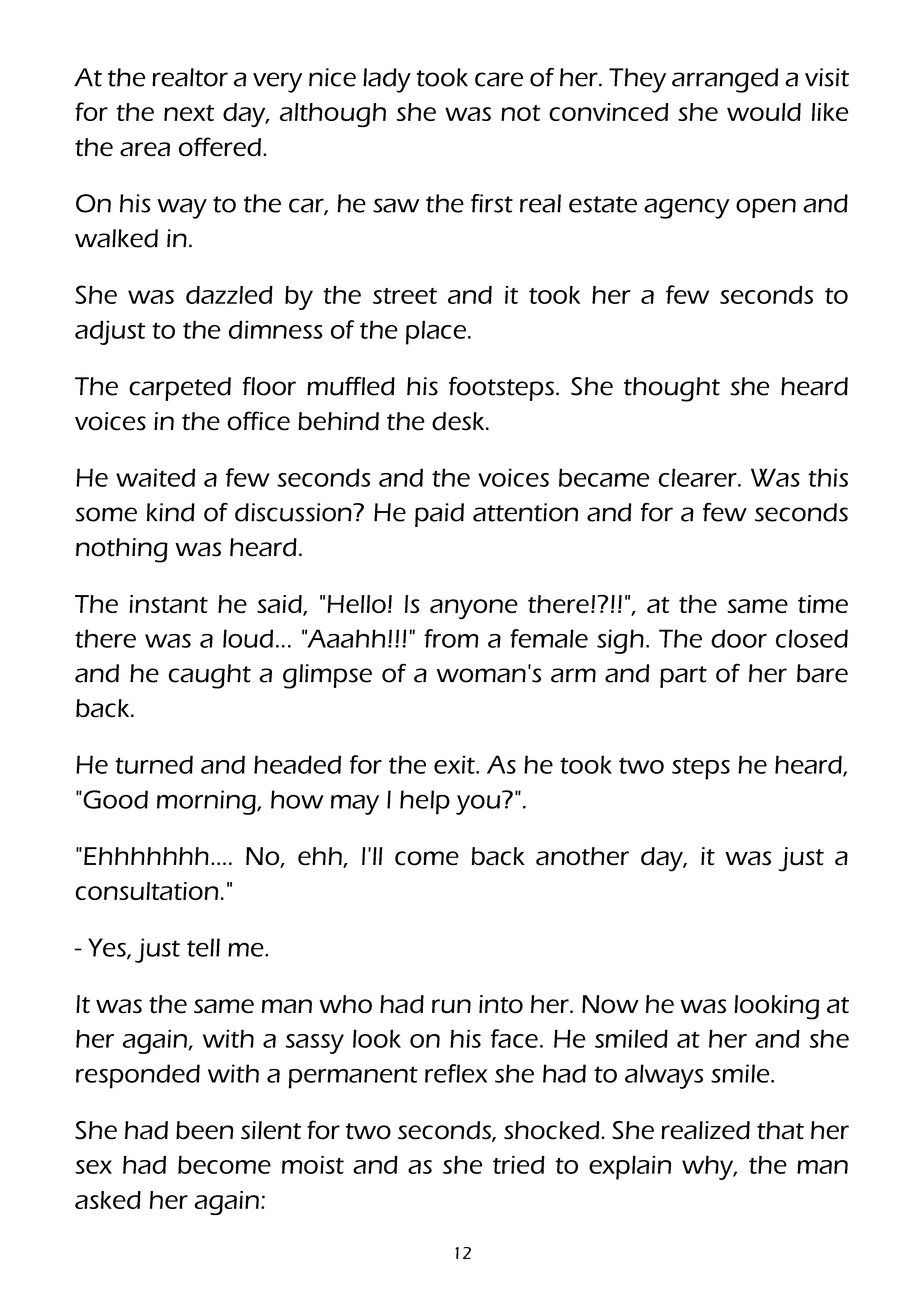 At the realtor a very nice lady took care of her. They arranged a visit for the next day, although she was not convinced she would like the area offered.

On his way to the car, he saw the first real estate agency open and walked in.

She was dazzled by the street and it took her a few seconds to adjust to the dimness of the place.

The carpeted floor muffled his footsteps. She thought she heard voices in the office behind the desk.

He waited a few seconds and the voices became clearer. Was this some kind of discussion? He paid attention and for a few seconds nothing was heard.

The instant he said, "Hello! Is anyone there!?!!", at the same time there was a loud... "Aaahh!!!" from a female sigh. The door closed and he caught a glimpse of a woman's arm and part of her bare back.

He turned and headed for the exit. As he took two steps he heard, "Good morning, how may I help you?".

"Ehhhhhhh.... No, ehh, I'll come back another day, it was just a consultation."

- Yes, just tell me.

It was the same man who had run into her. Now he was looking at her again, with a sassy look on his face. He smiled at her and she responded with a permanent reflex she had to always smile.

She had been silent for two seconds, shocked. She realized that her sex had become moist and as she tried to explain why, the man asked her again:

12